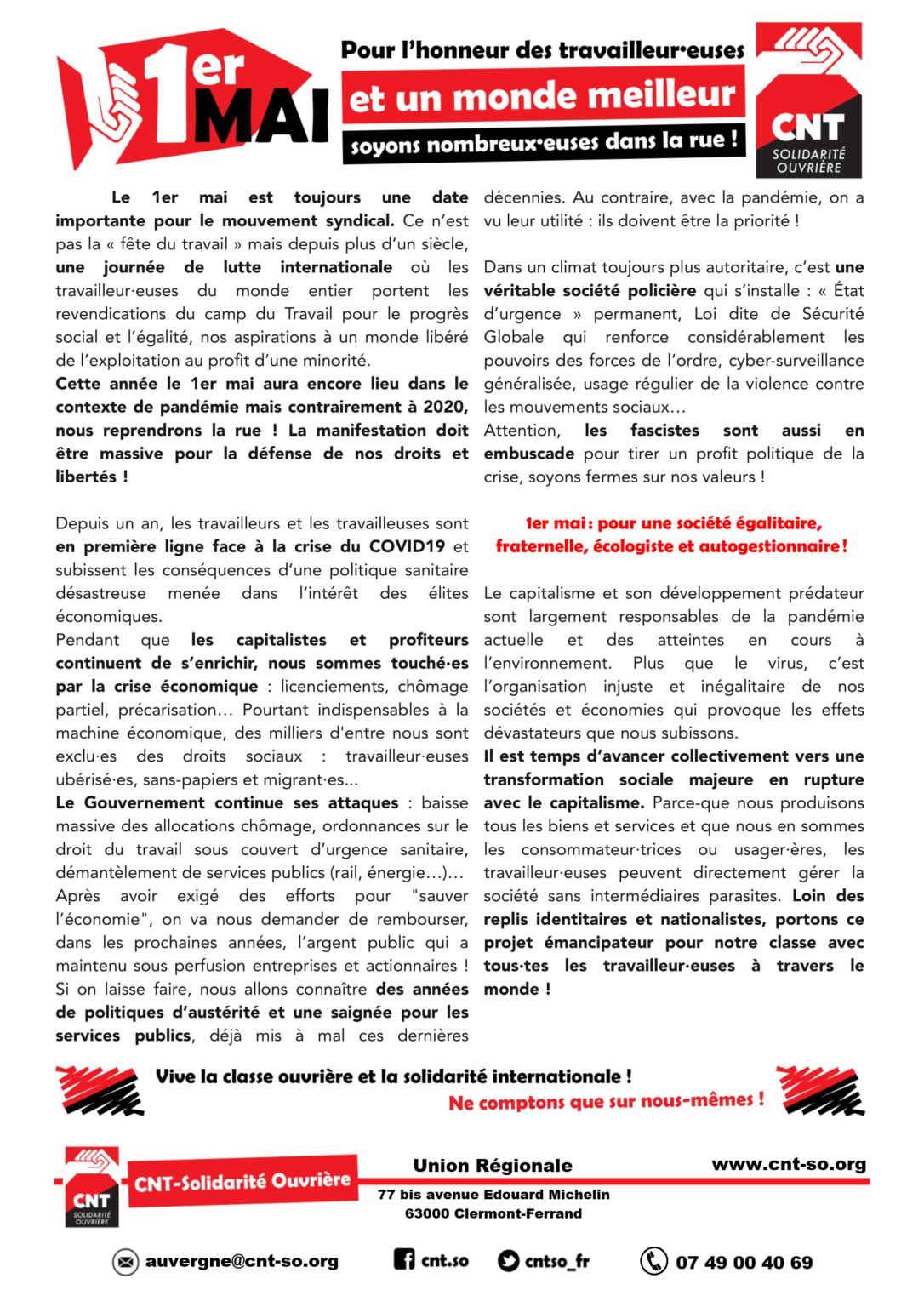 1er MAI

Pour l'honneur des travailleur·euses
et un monde meilleur
soyons nombreux·euses dans la rue !

CNT
SOLIDARITÉ OUVRIÈRE

Le 1er mai est toujours une date importante pour le mouvement syndical. Ce n'est pas la « fête du travail » mais depuis plus d'un siècle, une journée de lutte internationale où les travailleur·euses du monde entier portent les revendications du camp du Travail pour le progrès social et l'égalité, nos aspirations à un monde libéré de l'exploitation au profit d'une minorité.
Cette année le 1er mai aura encore lieu dans le contexte de pandémie mais contrairement à 2020, nous reprendrons la rue ! La manifestation doit être massive pour la défense de nos droits et libertés !

Depuis un an, les travailleurs et les travailleuses sont en première ligne face à la crise du COVID19 et subissent les conséquences d'une politique sanitaire désastreuse menée dans l'intérêt des élites économiques.
Pendant que les capitalistes et profiteurs continuent de s'enrichir, nous sommes touché·es par la crise économique : licenciements, chômage partiel, précarisation… Pourtant indispensables à la machine économique, des milliers d'entre nous sont exclu·es des droits sociaux : travailleur·euses ubérisé·es, sans-papiers et migrant·es...
Le Gouvernement continue ses attaques : baisse massive des allocations chômage, ordonnances sur le droit du travail sous couvert d'urgence sanitaire, démantèlement de services publics (rail, énergie…)…
Après avoir exigé des efforts pour "sauver l'économie", on va nous demander de rembourser, dans les prochaines années, l'argent public qui a maintenu sous perfusion entreprises et actionnaires ! Si on laisse faire, nous allons connaître des années de politiques d'austérité et une saignée pour les services publics, déjà mis à mal ces dernières décennies. Au contraire, avec la pandémie, on a vu leur utilité : ils doivent être la priorité !

Dans un climat toujours plus autoritaire, c'est une véritable société policière qui s'installe : « État d'urgence » permanent, Loi dite de Sécurité Globale qui renforce considérablement les pouvoirs des forces de l'ordre, cyber-surveillance généralisée, usage régulier de la violence contre les mouvements sociaux…
Attention, les fascistes sont aussi en embuscade pour tirer un profit politique de la crise, soyons fermes sur nos valeurs !

1er mai : pour une société égalitaire, fraternelle, écologiste et autogestionnaire !

Le capitalisme et son développement prédateur sont largement responsables de la pandémie actuelle et des atteintes en cours à l'environnement. Plus que le virus, c'est l'organisation injuste et inégalitaire de nos sociétés et économies qui provoque les effets dévastateurs que nous subissons.
Il est temps d'avancer collectivement vers une transformation sociale majeure en rupture avec le capitalisme. Parce-que nous produisons tous les biens et services et que nous en sommes les consommateur·trices ou usager·ères, les travailleur·euses peuvent directement gérer la société sans intermédiaires parasites. Loin des replis identitaires et nationalistes, portons ce projet émancipateur pour notre classe avec tous·tes les travailleur·euses à travers le monde !

Vive la classe ouvrière et la solidarité internationale !
Ne comptons que sur nous-mêmes !

CNT SOLIDARITÉ OUVRIÈRE
CNT-Solidarité Ouvrière
Union Régionale
www.cnt-so.org
77 bis avenue Edouard Michelin
63000 Clermont-Ferrand

auvergne@cnt-so.org
cnt.so
cntso_fr
07 49 00 40 69